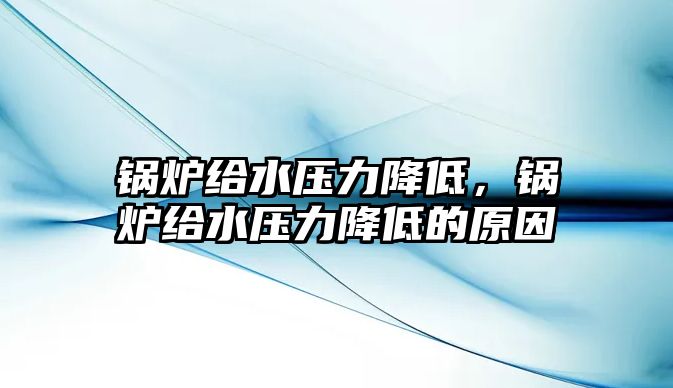 锅炉给水压力降低，锅炉给水压力降低的原因